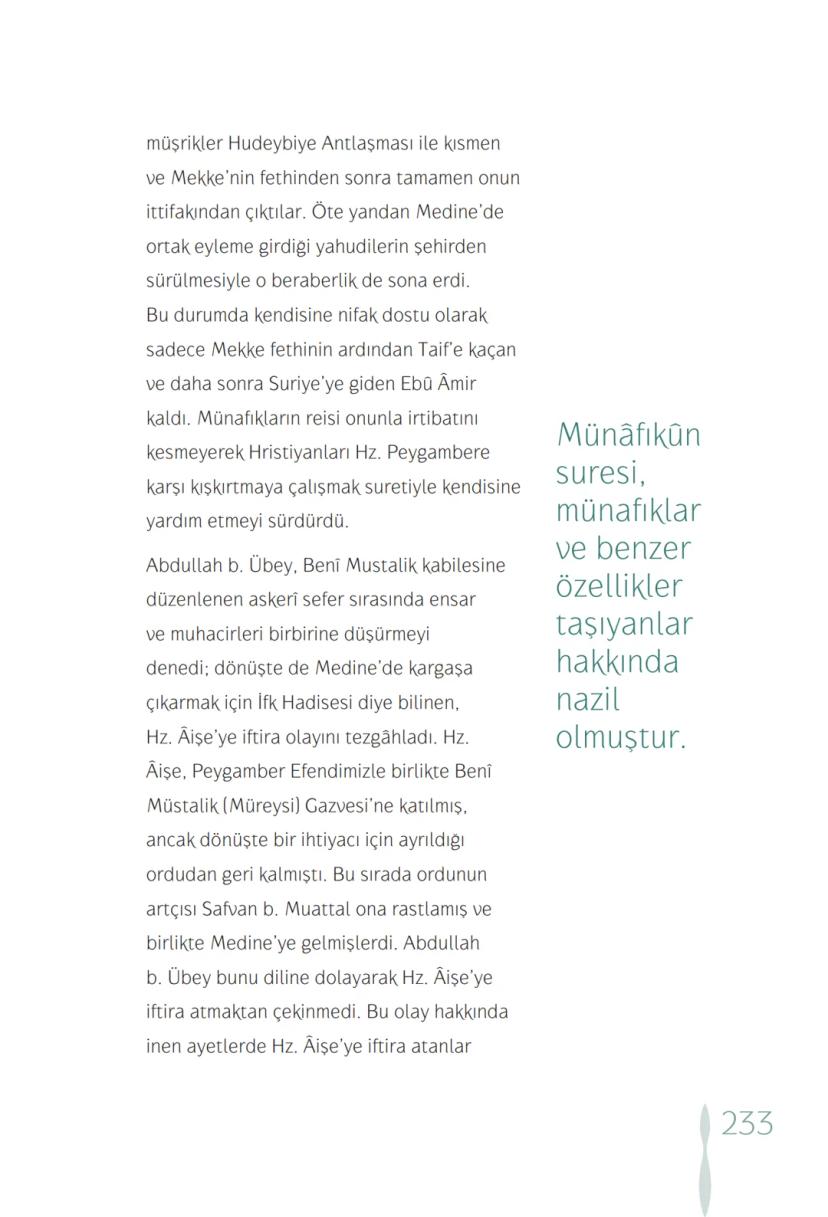 müşrikler Hudeybiye Antlaşması ile kısmen ve Mekke'nin fethinden sonra tamamen onun ittifakından çıktılar. Öte yandan Medine'de ortak eyleme girdiği yahudilerin şehirden sürülmesiyle o beraberlik de sona erdi. Bu durumda kendisine nifak dostu olarak sadece Mekke fethinin ardından Taif'e kaçan ve daha sonra Suriye'ye giden Ebû Âmir kaldı. Münafıkların reisi onunla irtibatını kesmeyerek Hristiyanları Hz. Peygambere karşı kışkırtmaya çalışmak suretiyle kendisine yardım etmeyi sürdürdü.

Abdullah b. Übey, Benî Mustalik kabilesine düzenlenen askerî sefer sırasında ensar ve muhacirleri birbirine düşürmeyi denedi; dönüşte de Medine'de kargaşa çıkarmak için İfk Hadisesi diye bilinen, Hz. Âişe'ye iftira olayını tezgâhladı. Hz. Âişe, Peygamber Efendimizle birlikte Benî Müstalik (Müreysi) Gazvesi'ne katılmış, ancak dönüşte bir ihtiyacı için ayrıldığı ordudan geri kalmıştı. Bu sırada ordunun artçısı Safvan b. Muattal ona rastlamış ve birlikte Medine'ye gelmişlerdi. Abdullah b. Übey bunu diline dolayarak Hz. Âişe'ye iftira atmaktan çekinmedi. Bu olay hakkında inen ayetlerde Hz. Âişe'ye iftira atanlar

Münâfıkûn suresi, münafıklar ve benzer özellikler taşıyanlar hakkında nazil olmuştur.

233